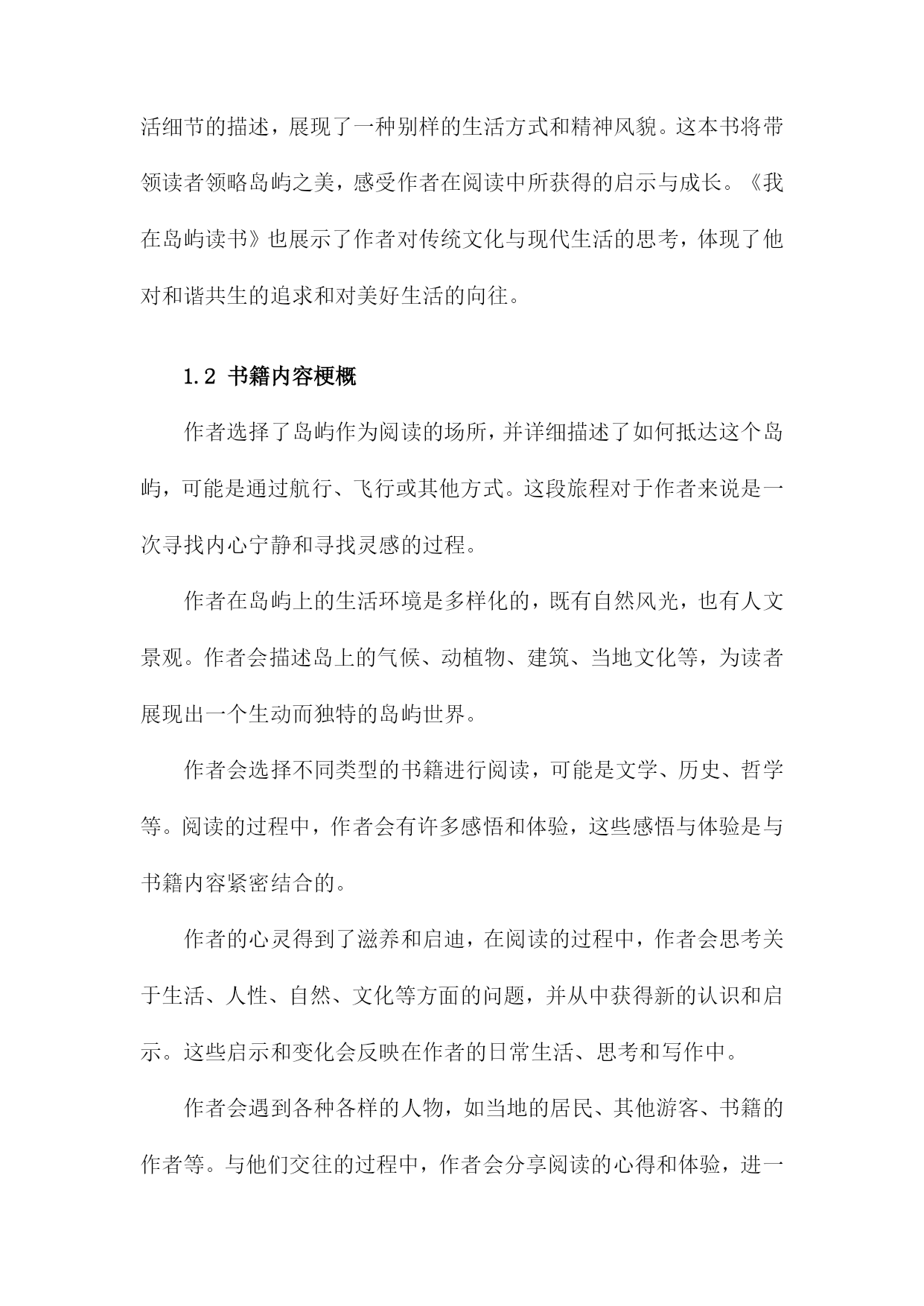 活细节的描述，展现了一种别样的生活方式和精神风貌。这本书将带领读者领略岛屿之美，感受作者在阅读中所获得的启示与成长。《我在岛屿读书》也展示了作者对传统文化与现代生活的思考，体现了他对和谐共生的追求和对美好生活的向往。

1.2 书籍内容梗概

作者选择了岛屿作为阅读的场所，并详细描述了如何抵达这个岛屿，可能是通过航行、飞行或其他方式。这段旅程对于作者来说是一次寻找内心宁静和寻找灵感的过程。

作者在岛屿上的生活环境是多样化的，既有自然风光，也有人文景观。作者会描述岛上的气候、动植物、建筑、当地文化等，为读者展现出一个生动而独特的岛屿世界。

作者会选择不同类型的书籍进行阅读，可能是文学、历史、哲学等。阅读的过程中，作者会有许多感悟和体验，这些感悟与体验是与书籍内容紧密结合的。

作者的心灵得到了滋养和启迪，在阅读的过程中，作者会思考关于生活、人性、自然、文化等方面的问题，并从中获得新的认识和启示。这些启示和变化会反映在作者的日常生活、思考和写作中。

作者会遇到各种各样的人物，如当地的居民、其他游客、书籍的作者等。与他们交往的过程中，作者会分享阅读的心得和体验，进一